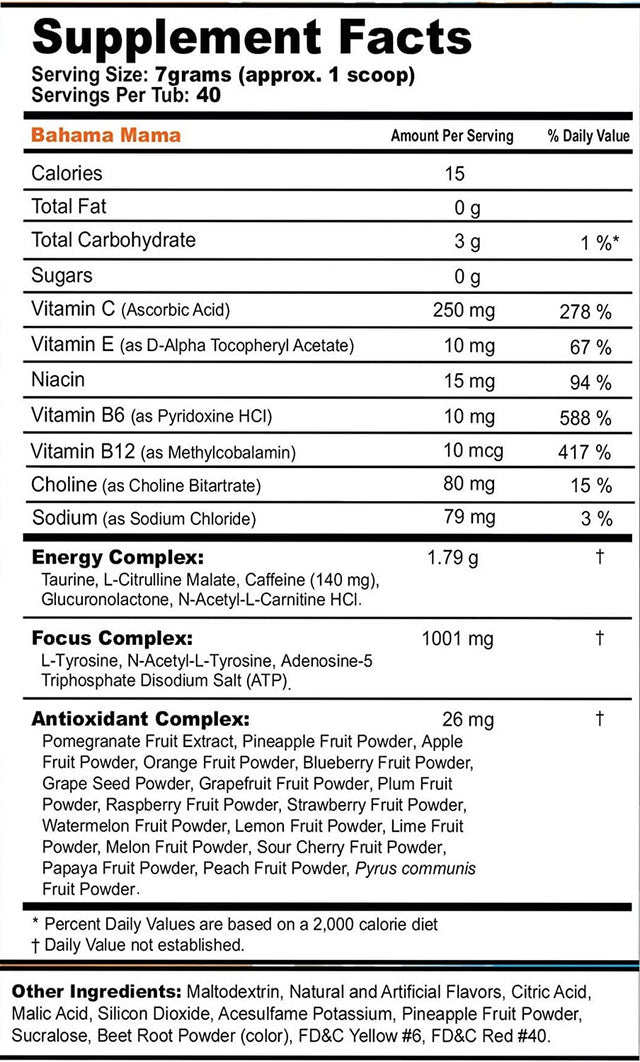 Supplement Facts
Serving Size: 7grams (approx. 1 scoop)
Servings Per Tub: 40

| Bahama Mama | Amount Per Serving | % Daily Value |
|---|---|---|
| Calories | 15 | |
| Total Fat | 0 g | |
| Total Carbohydrate | 3 g | 1 %* |
| Sugars | 0 g | |
| Vitamin C (Ascorbic Acid) | 250 mg | 278 % |
| Vitamin E (as D-Alpha Tocopheryl Acetate) | 10 mg | 67 % |
| Niacin | 15 mg | 94 % |
| Vitamin B6 (as Pyridoxine HCl) | 10 mg | 588 % |
| Vitamin B12 (as Methylcobalamin) | 10 mcg | 417 % |
| Choline (as Choline Bitartrate) | 80 mg | 15 % |
| Sodium (as Sodium Chloride) | 79 mg | 3 % |
| Energy Complex: Taurine, L-Citrulline Malate, Caffeine (140 mg), Glucuronolactone, N-Acetyl-L-Carnitine HCl. | 1.79 g | † |
| Focus Complex: L-Tyrosine, N-Acetyl-L-Tyrosine, Adenosine-5 Triphosphate Disodium Salt (ATP). | 1001 mg | † |
| Antioxidant Complex: Pomegranate Fruit Extract, Pineapple Fruit Powder, Apple Fruit Powder, Orange Fruit Powder, Blueberry Fruit Powder, Grape Seed Powder, Grapefruit Fruit Powder, Plum Fruit Powder, Raspberry Fruit Powder, Strawberry Fruit Powder, Watermelon Fruit Powder, Lemon Fruit Powder, Lime Fruit Powder, Melon Fruit Powder, Sour Cherry Fruit Powder, Papaya Fruit Powder, Peach Fruit Powder, Pyrus communis Fruit Powder. | 26 mg | † |

* Percent Daily Values are based on a 2,000 calorie diet
† Daily Value not established.

Other Ingredients: Maltodextrin, Natural and Artificial Flavors, Citric Acid, Malic Acid, Silicon Dioxide, Acesulfame Potassium, Pineapple Fruit Powder, Sucralose, Beet Root Powder (color), FD&C Yellow #6, FD&C Red #40.